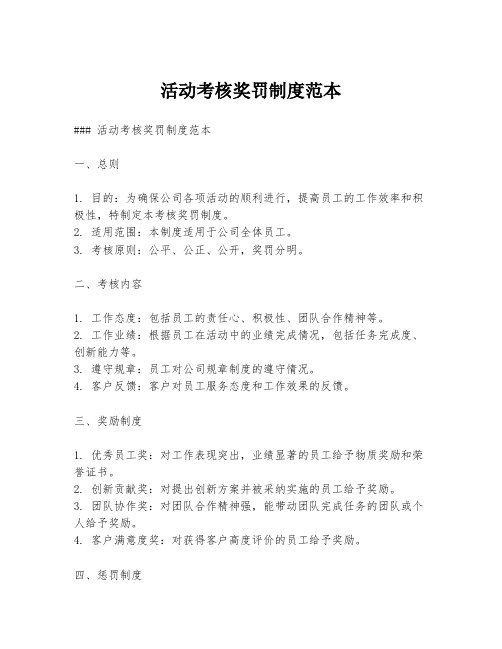 活动考核奖罚制度范本

### 活动考核奖罚制度范本

一、总则

1. 目的：为确保公司各项活动的顺利进行，提高员工的工作效率和积极性，特制定本考核奖罚制度。
2. 适用范围：本制度适用于公司全体员工。
3. 考核原则：公平、公正、公开，奖罚分明。

二、考核内容

1. 工作态度：包括员工的责任心、积极性、团队合作精神等。
2. 工作业绩：根据员工在活动中的业绩完成情况，包括任务完成度、创新能力等。
3. 遵守规章：员工对公司规章制度的遵守情况。
4. 客户反馈：客户对员工服务态度和工作效果的反馈。

三、奖励制度

1. 优秀员工奖：对工作表现突出，业绩显著的员工给予物质奖励和荣誉证书。
2. 创新贡献奖：对提出创新方案并被采纳实施的员工给予奖励。
3. 团队协作奖：对团队合作精神强，能带动团队完成任务的团队或个人给予奖励。
4. 客户满意度奖：对获得客户高度评价的员工给予奖励。

四、惩罚制度